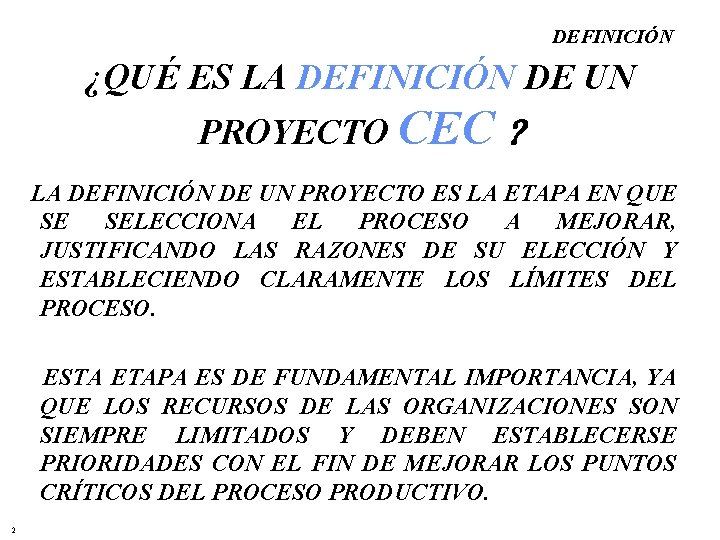 DEFINICIÓN

¿QUÉ ES LA DEFINICIÓN DE UN PROYECTO CEC ?

LA DEFINICIÓN DE UN PROYECTO ES LA ETAPA EN QUE SE SELECCIONA EL PROCESO A MEJORAR, JUSTIFICANDO LAS RAZONES DE SU ELECCIÓN Y ESTABLECIENDO CLARAMENTE LOS LÍMITES DEL PROCESO.

ESTA ETAPA ES DE FUNDAMENTAL IMPORTANCIA, YA QUE LOS RECURSOS DE LAS ORGANIZACIONES SON SIEMPRE LIMITADOS Y DEBEN ESTABLECERSE PRIORIDADES CON EL FIN DE MEJORAR LOS PUNTOS CRÍTICOS DEL PROCESO PRODUCTIVO.

2